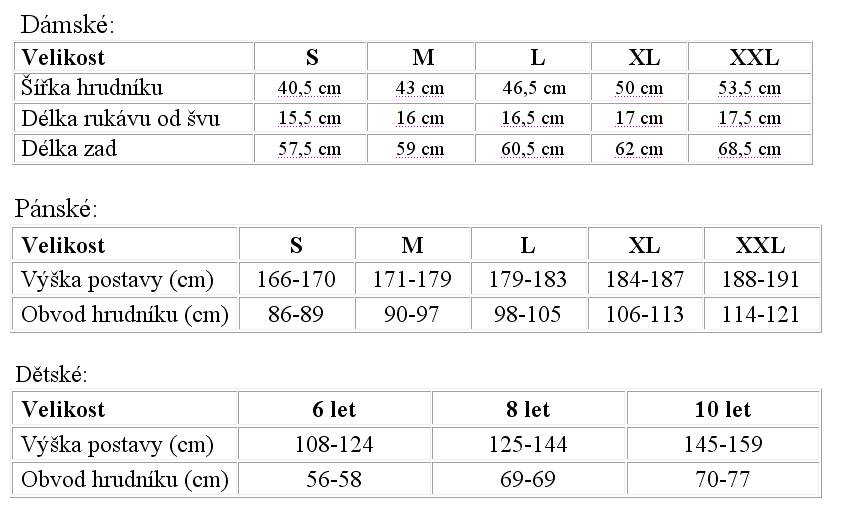 Dámské:

| Velikost | S | M | L | XL | XXL |
|---|---|---|---|---|---|
| Šířka hrudníku | 40,5 cm | 43 cm | 46,5 cm | 50 cm | 53,5 cm |
| Délka rukávu od švu | 15,5 cm | 16 cm | 16,5 cm | 17 cm | 17,5 cm |
| Délka zad | 57,5 cm | 59 cm | 60,5 cm | 62 cm | 68,5 cm |

Pánské:

| Velikost | S | M | L | XL | XXL |
|---|---|---|---|---|---|
| Výška postavy (cm) | 166-170 | 171-179 | 179-183 | 184-187 | 188-191 |
| Obvod hrudníku (cm) | 86-89 | 90-97 | 98-105 | 106-113 | 114-121 |

Dětské:

| Velikost | 6 let | 8 let | 10 let |
|---|---|---|---|
| Výška postavy (cm) | 108-124 | 125-144 | 145-159 |
| Obvod hrudníku (cm) | 56-58 | 69-69 | 70-77 |